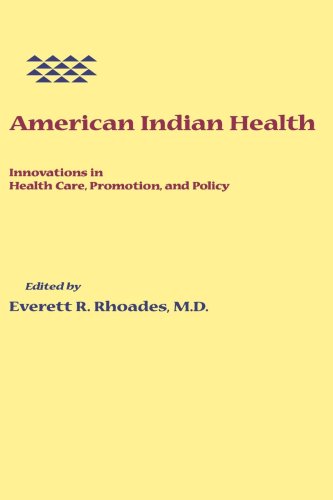 American Indian Health

Innovations in
Health Care, Promotion, and Policy

Edited by
Everett R. Rhoades, M.D.